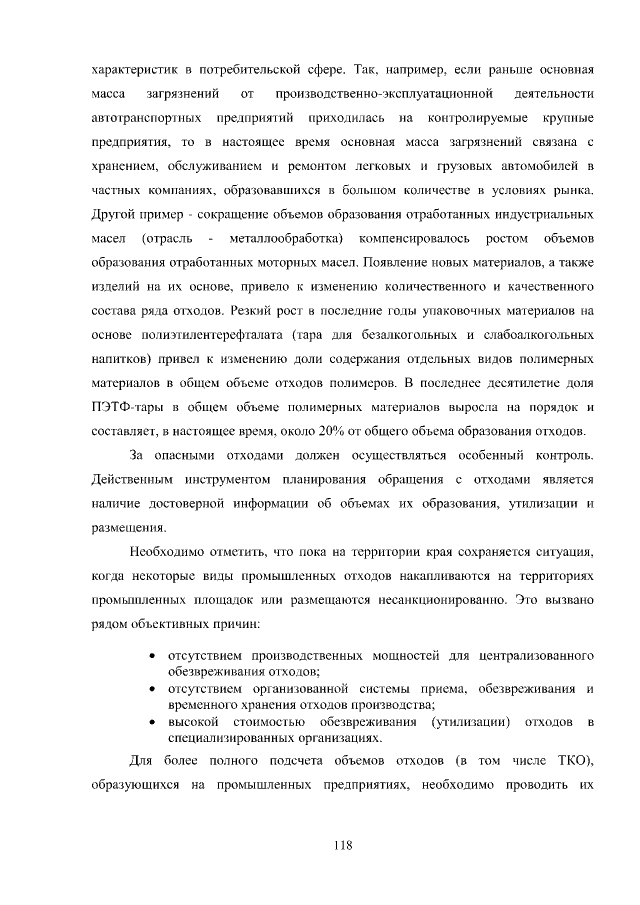 характеристик в потребительской сфере. Так, например, если раньше основная масса загрязнений от производственно-эксплуатационной деятельности автотранспортных предприятий приходилась на контролируемые крупные предприятия, то в настоящее время основная масса загрязнений связана с хранением, обслуживанием и ремонтом легковых и грузовых автомобилей в частных компаниях, образовавшихся в большом количестве в условиях рынка. Другой пример - сокращение объемов образования отработанных индустриальных масел (отрасль - металлообработка) компенсировалось ростом объемов образования отработанных моторных масел. Появление новых материалов, а также изделий на их основе, привело к изменению количественного и качественного состава ряда отходов. Резкий рост в последние годы упаковочных материалов на основе полиэтилентерефталата (тара для безалкогольных и слабоалкогольных напитков) привел к изменению доли содержания отдельных видов полимерных материалов в общем объеме отходов полимеров. В последнее десятилетие доля ПЭТФ-тары в общем объеме полимерных материалов выросла на порядок и составляет, в настоящее время, около 20% от общего объема образования отходов.

За опасными отходами должен осуществляться особенный контроль. Действенным инструментом планирования обращения с отходами является наличие достоверной информации об объемах их образования, утилизации и размещения.

Необходимо отметить, что пока на территории края сохраняется ситуация, когда некоторые виды промышленных отходов накапливаются на территориях промышленных площадок или размещаются несанкционированно. Это вызвано рядом объективных причин:

• отсутствием производственных мощностей для централизованного обезвреживания отходов;
• отсутствием организованной системы приема, обезвреживания и временного хранения отходов производства;
• высокой стоимостью обезвреживания (утилизации) отходов в специализированных организациях.

Для более полного подсчета объемов отходов (в том числе ТКО), образующихся на промышленных предприятиях, необходимо проводить их

118